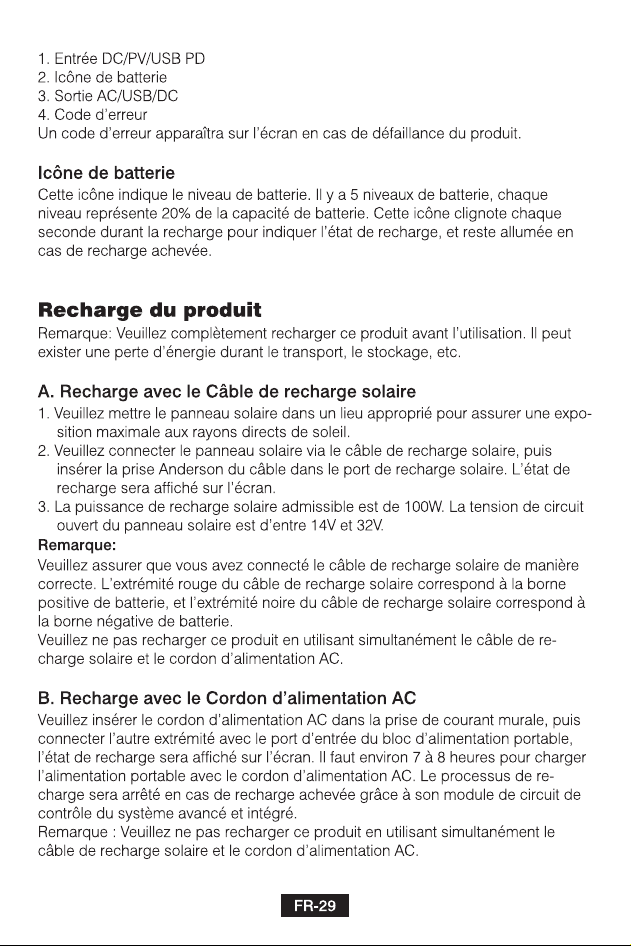 1. Entrée DC/PV/USB PD
2. Icône de batterie
3. Sortie AC/USB/DC
4. Code d'erreur
Un code d'erreur apparaîtra sur l'écran en cas de défaillance du produit.

Icône de batterie
Cette icône indique le niveau de batterie. Il y a 5 niveaux de batterie, chaque niveau représente 20% de la capacité de batterie. Cette icône clignote chaque seconde durant la recharge pour indiquer l'état de recharge, et reste allumée en cas de recharge achevée.

Recharge du produit
Remarque: Veuillez complètement recharger ce produit avant l'utilisation. Il peut exister une perte d'énergie durant le transport, le stockage, etc.

A. Recharge avec le Câble de recharge solaire
1. Veuillez mettre le panneau solaire dans un lieu approprié pour assurer une exposition maximale aux rayons directs de soleil.
2. Veuillez connecter le panneau solaire via le câble de recharge solaire, puis insérer la prise Anderson du câble dans le port de recharge solaire. L'état de recharge sera affiché sur l'écran.
3. La puissance de recharge solaire admissible est de 100W. La tension de circuit ouvert du panneau solaire est d'entre 14V et 32V.
Remarque:
Veuillez assurer que vous avez connecté le câble de recharge solaire de manière correcte. L'extrémité rouge du câble de recharge solaire correspond à la borne positive de batterie, et l'extrémité noire du câble de recharge solaire correspond à la borne négative de batterie.
Veuillez ne pas recharger ce produit en utilisant simultanément le câble de recharge solaire et le cordon d'alimentation AC.

B. Recharge avec le Cordon d'alimentation AC
Veuillez insérer le cordon d'alimentation AC dans la prise de courant murale, puis connecter l'autre extrémité avec le port d'entrée du bloc d'alimentation portable, l'état de recharge sera affiché sur l'écran. Il faut environ 7 à 8 heures pour charger l'alimentation portable avec le cordon d'alimentation AC. Le processus de recharge sera arrêté en cas de recharge achevée grâce à son module de circuit de contrôle du système avancé et intégré.
Remarque : Veuillez ne pas recharger ce produit en utilisant simultanément le câble de recharge solaire et le cordon d'alimentation AC.

FR-29